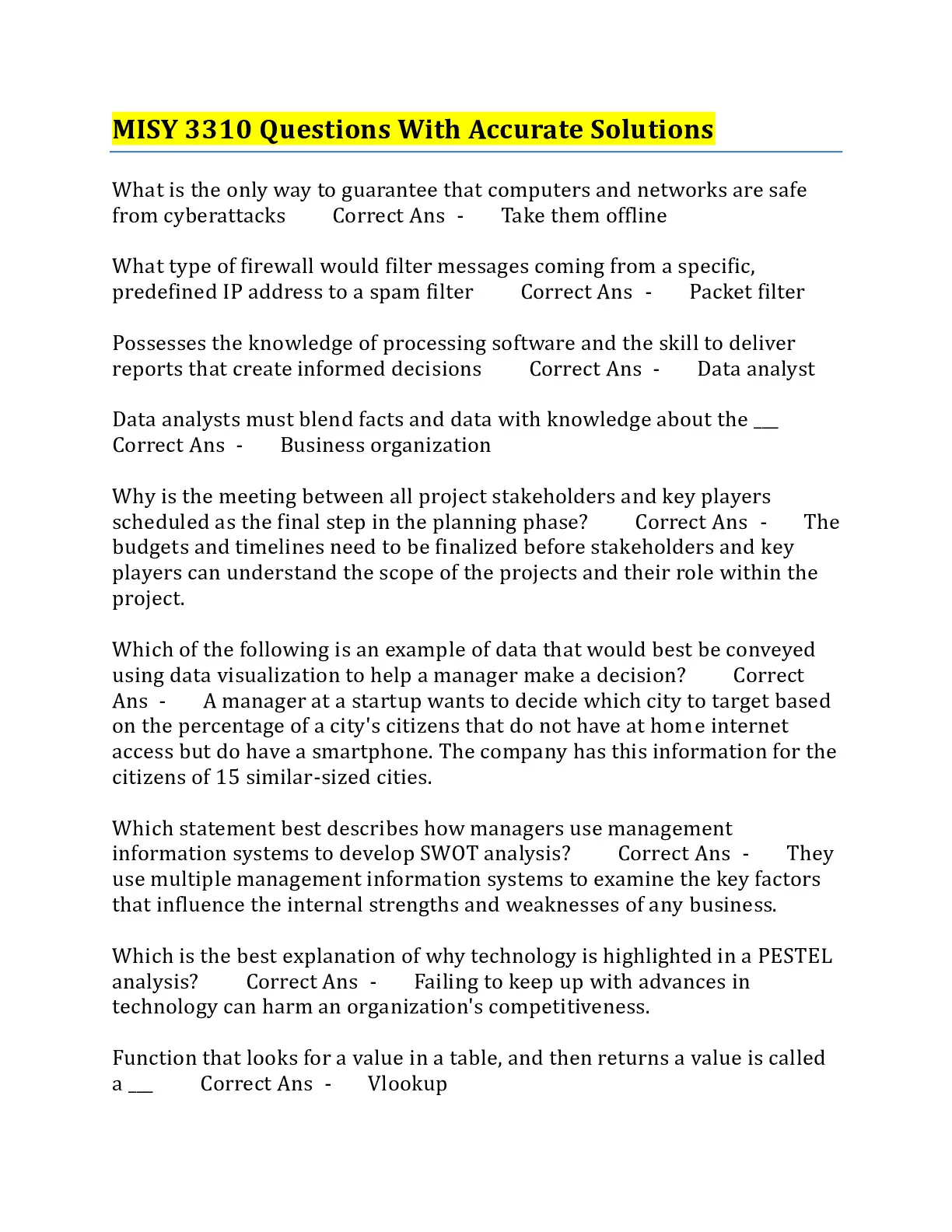 MISY 3310 Questions With Accurate Solutions

What is the only way to guarantee that computers and networks are safe from cyberattacks Correct Ans - Take them offline

What type of firewall would filter messages coming from a specific, predefined IP address to a spam filter Correct Ans - Packet filter

Possesses the knowledge of processing software and the skill to deliver reports that create informed decisions Correct Ans - Data analyst

Data analysts must blend facts and data with knowledge about the ____ Correct Ans - Business organization

Why is the meeting between all project stakeholders and key players scheduled as the final step in the planning phase? Correct Ans - The budgets and timelines need to be finalized before stakeholders and key players can understand the scope of the projects and their role within the project.

Which of the following is an example of data that would best be conveyed using data visualization to help a manager make a decision? Correct Ans - A manager at a startup wants to decide which city to target based on the percentage of a city's citizens that do not have at home internet access but do have a smartphone. The company has this information for the citizens of 15 similar-sized cities.

Which statement best describes how managers use management information systems to develop SWOT analysis? Correct Ans - They use multiple management information systems to examine the key factors that influence the internal strengths and weaknesses of any business.

Which is the best explanation of why technology is highlighted in a PESTEL analysis? Correct Ans - Failing to keep up with advances in technology can harm an organization's competitiveness.

Function that looks for a value in a table, and then returns a value is called a ____ Correct Ans - Vlookup